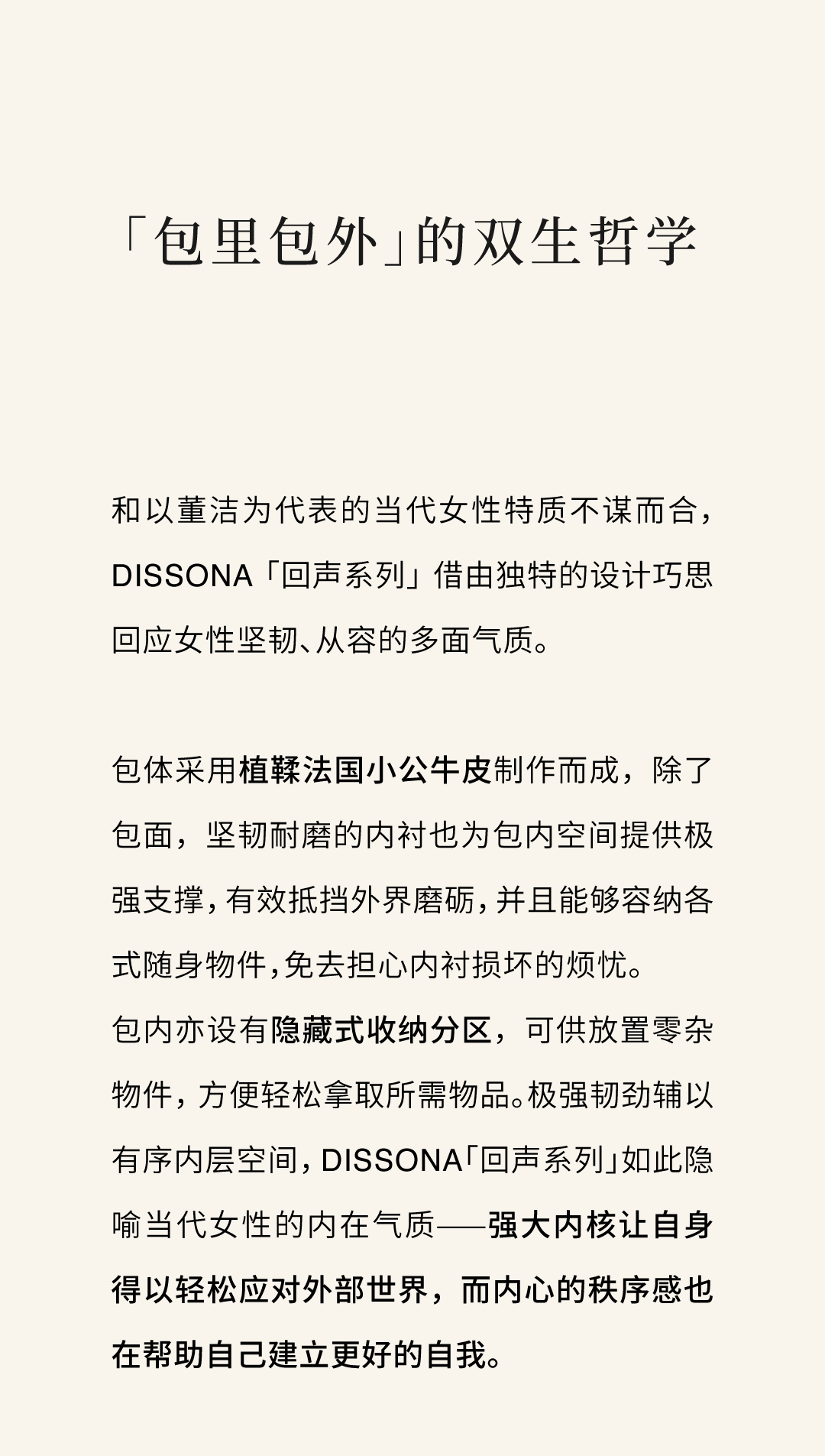 「包里包外」的双生哲学

和以董洁为代表的当代女性特质不谋而合，DISSONA「回声系列」借由独特的设计巧思回应女性坚韧、从容的多面气质。

包体采用植鞣法国小公牛皮制作而成，除了包面，坚韧耐磨的内衬也为包内空间提供极强支撑，有效抵挡外界磨砺，并且能够容纳各式随身物件，免去担心内衬损坏的烦忧。

包内亦设有隐藏式收纳分区，可供放置零杂物件，方便轻松拿取所需物品。极强韧劲辅以有序内层空间，DISSONA「回声系列」如此隐喻当代女性的内在气质——强大内核让自身得以轻松应对外部世界，而内心的秩序感也在帮助自己建立更好的自我。